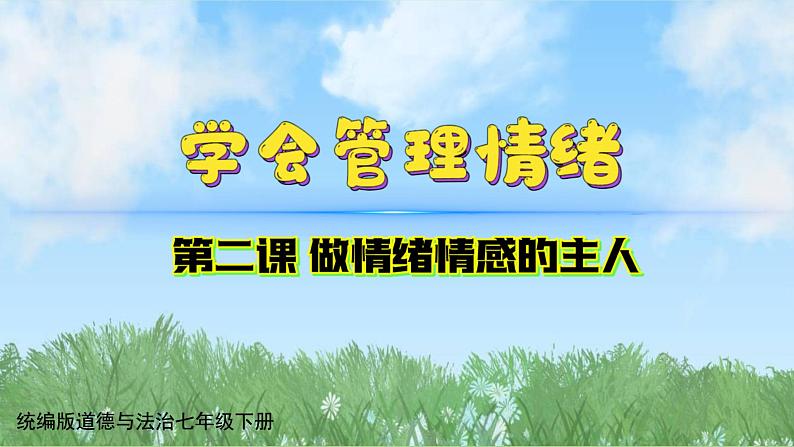 学会管理情绪

第二课 做情绪情感的主人

统编版道德与法治七年级下册